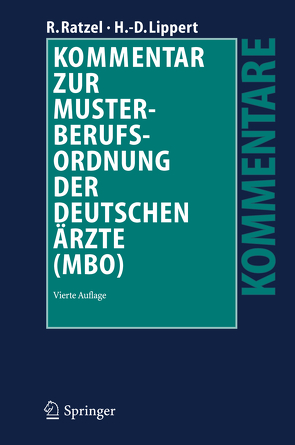 R. Ratzel · H.-D. Lippert

KOMMENTAR ZUR MUSTER-BERUFS-ORDNUNG DER DEUTSCHEN ÄRZTE (MBO)

Vierte Auflage

KOMMENTARE

Springer